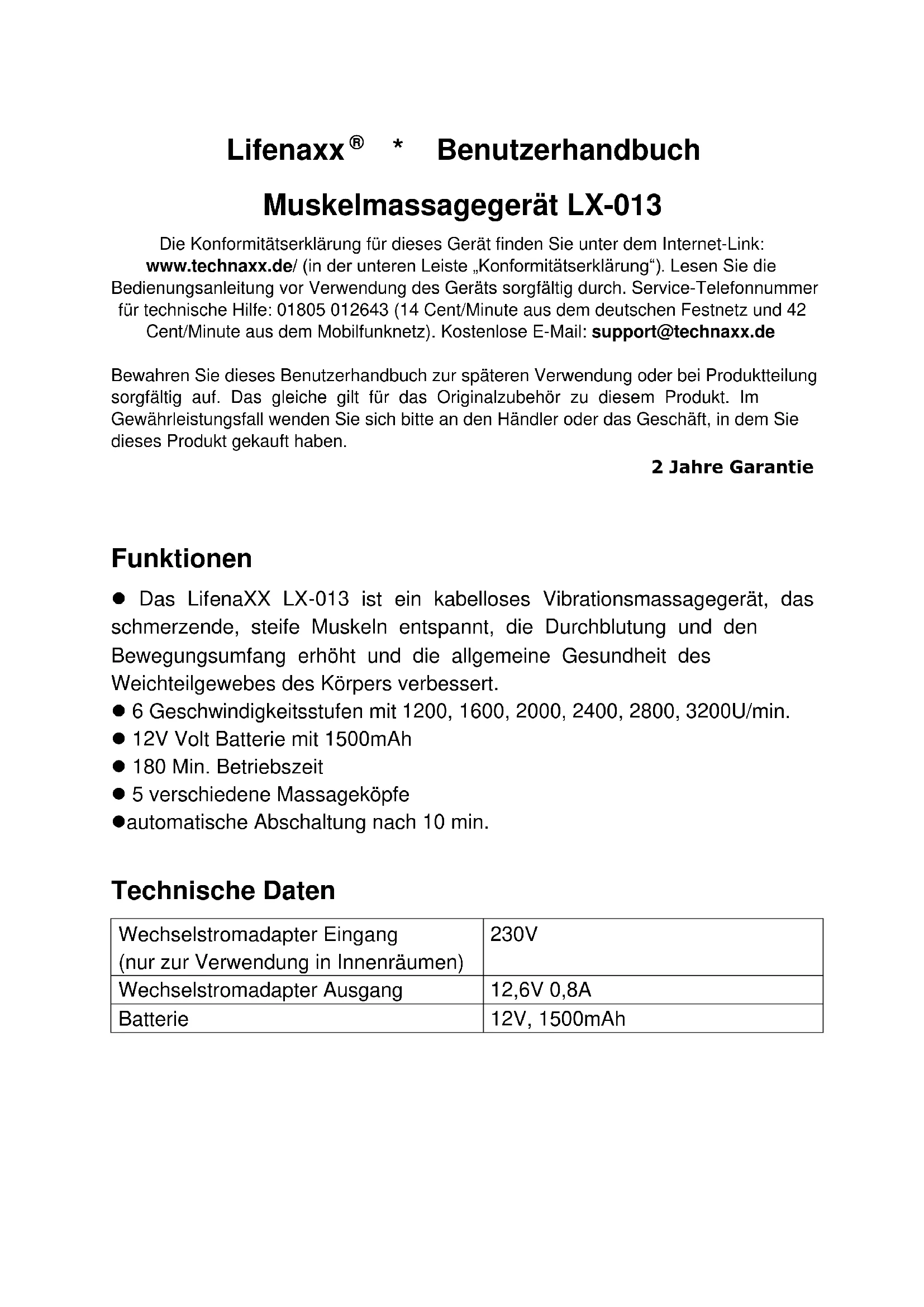 Lifenaxx® * Benutzerhandbuch

Muskelmassagegerät LX-013

Die Konformitätserklärung für dieses Gerät finden Sie unter dem Internet-Link: www.technaxx.de/ (in der unteren Leiste „Konformitätserklärung“). Lesen Sie die Bedienungsanleitung vor Verwendung des Geräts sorgfältig durch. Service-Telefonnummer für technische Hilfe: 01805 012643 (14 Cent/Minute aus dem deutschen Festnetz und 42 Cent/Minute aus dem Mobilfunknetz). Kostenlose E-Mail: support@technaxx.de

Bewahren Sie dieses Benutzerhandbuch zur späteren Verwendung oder bei Produktteilung sorgfältig auf. Das gleiche gilt für das Originalzubehör zu diesem Produkt. Im Gewährleistungsfall wenden Sie sich bitte an den Händler oder das Geschäft, in dem Sie dieses Produkt gekauft haben.

2 Jahre Garantie

Funktionen

● Das LifenaXX LX-013 ist ein kabelloses Vibrationsmassagegerät, das schmerzende, steife Muskeln entspannt, die Durchblutung und den Bewegungsumfang erhöht und die allgemeine Gesundheit des Weichteilgewebes des Körpers verbessert.
● 6 Geschwindigkeitsstufen mit 1200, 1600, 2000, 2400, 2800, 3200U/min.
● 12V Volt Batterie mit 1500mAh
● 180 Min. Betriebszeit
● 5 verschiedene Massageköpfe
●automatische Abschaltung nach 10 min.

Technische Daten

| Wechselstromadapter Eingang (nur zur Verwendung in Innenräumen) | 230V |
|---|---|
| Wechselstromadapter Ausgang | 12,6V 0,8A |
| Batterie | 12V, 1500mAh |